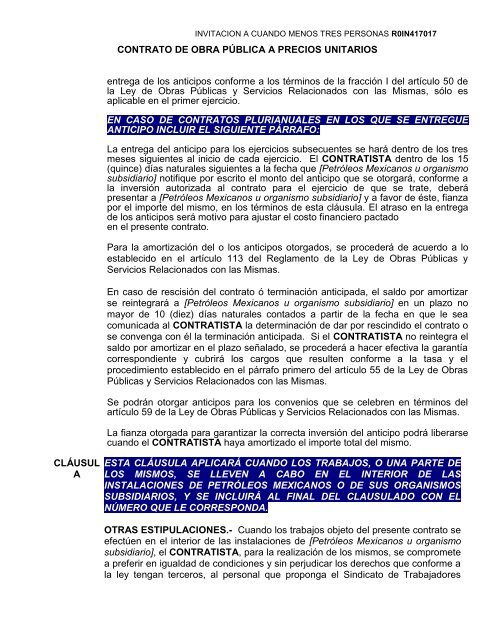 INVITACION A CUANDO MENOS TRES PERSONAS R0IN417017

CONTRATO DE OBRA PÚBLICA A PRECIOS UNITARIOS

entrega de los anticipos conforme a los términos de la fracción I del artículo 50 de la Ley de Obras Públicas y Servicios Relacionados con las Mismas, sólo es aplicable en el primer ejercicio.

EN CASO DE CONTRATOS PLURIANUALES EN LOS QUE SE ENTREGUE ANTICIPO INCLUIR EL SIGUIENTE PÁRRAFO:

La entrega del anticipo para los ejercicios subsecuentes se hará dentro de los tres meses siguientes al inicio de cada ejercicio. El CONTRATISTA dentro de los 15 (quince) días naturales siguientes a la fecha que [Petróleos Mexicanos u organismo subsidiario] notifique por escrito el monto del anticipo que se otorgará, conforme a la inversión autorizada al contrato para el ejercicio de que se trate, deberá presentar a [Petróleos Mexicanos u organismo subsidiario] y a favor de éste, fianza por el importe del mismo, en los términos de esta cláusula. El atraso en la entrega de los anticipos será motivo para ajustar el costo financiero pactado en el presente contrato.

Para la amortización del o los anticipos otorgados, se procederá de acuerdo a lo establecido en el artículo 113 del Reglamento de la Ley de Obras Públicas y Servicios Relacionados con las Mismas.

En caso de rescisión del contrato ó terminación anticipada, el saldo por amortizar se reintegrará a [Petróleos Mexicanos u organismo subsidiario] en un plazo no mayor de 10 (diez) días naturales contados a partir de la fecha en que le sea comunicada al CONTRATISTA la determinación de dar por rescindido el contrato o se convenga con él la terminación anticipada. Si el CONTRATISTA no reintegra el saldo por amortizar en el plazo señalado, se procederá a hacer efectiva la garantía correspondiente y cubrirá los cargos que resulten conforme a la tasa y el procedimiento establecido en el párrafo primero del artículo 55 de la Ley de Obras Públicas y Servicios Relacionados con las Mismas.

Se podrán otorgar anticipos para los convenios que se celebren en términos del artículo 59 de la Ley de Obras Públicas y Servicios Relacionados con las Mismas.

La fianza otorgada para garantizar la correcta inversión del anticipo podrá liberarse cuando el CONTRATISTA haya amortizado el importe total del mismo.

CLÁUSULA

ESTA CLÁUSULA APLICARÁ CUANDO LOS TRABAJOS, O UNA PARTE DE LOS MISMOS, SE LLEVEN A CABO EN EL INTERIOR DE LAS INSTALACIONES DE PETRÓLEOS MEXICANOS O DE SUS ORGANISMOS SUBSIDIARIOS, Y SE INCLUIRÁ AL FINAL DEL CLAUSULADO CON EL NÚMERO QUE LE CORRESPONDA.

OTRAS ESTIPULACIONES.- Cuando los trabajos objeto del presente contrato se efectúen en el interior de las instalaciones de [Petróleos Mexicanos u organismo subsidiario], el CONTRATISTA, para la realización de los mismos, se compromete a preferir en igualdad de condiciones y sin perjudicar los derechos que conforme a la ley tengan terceros, al personal que proponga el Sindicato de Trabajadores